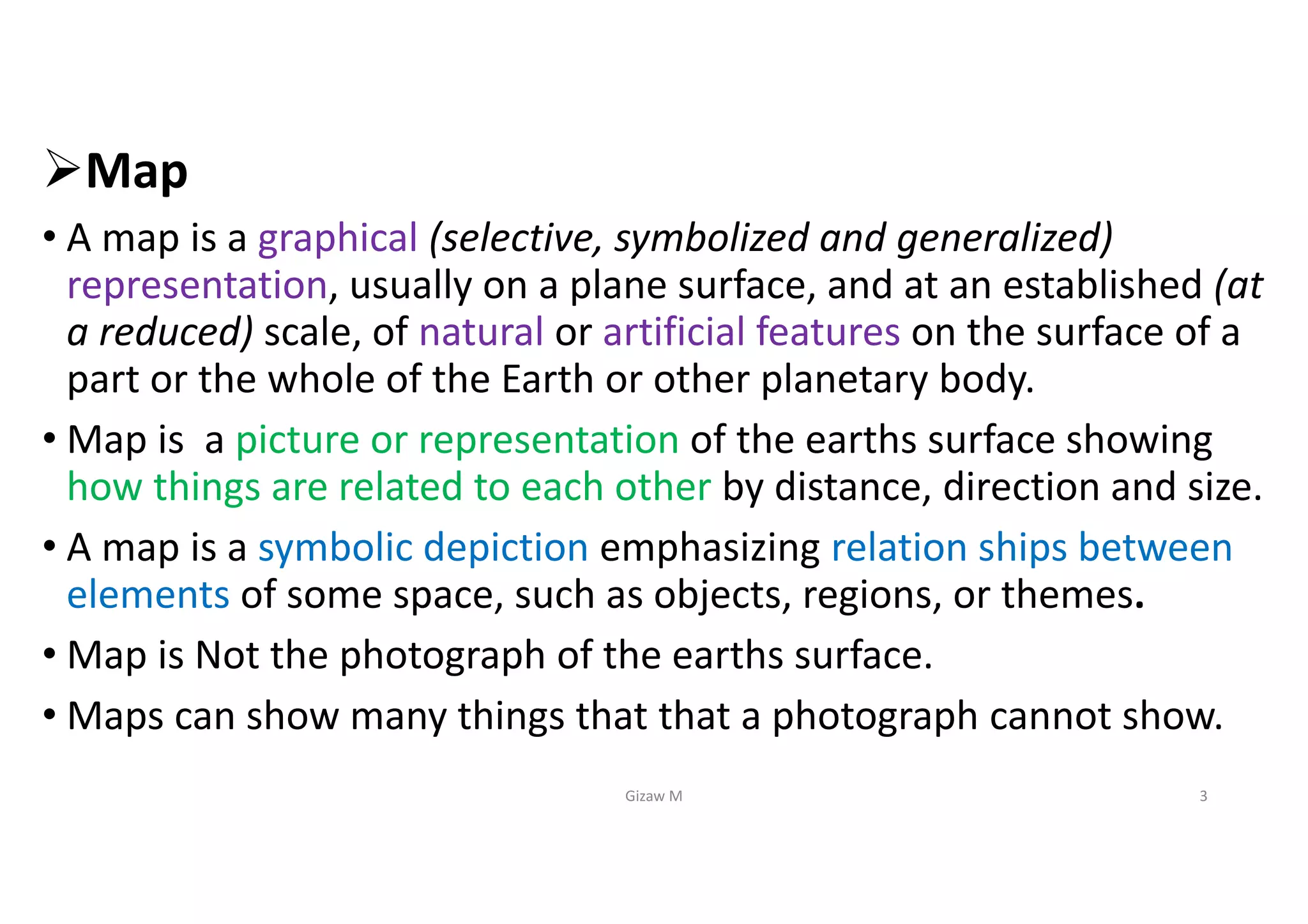 ➢Map

• A map is a graphical (selective, symbolized and generalized) representation, usually on a plane surface, and at an established (at a reduced) scale, of natural or artificial features on the surface of a part or the whole of the Earth or other planetary body.

• Map is a picture or representation of the earths surface showing how things are related to each other by distance, direction and size.

• A map is a symbolic depiction emphasizing relation ships between elements of some space, such as objects, regions, or themes.

• Map is Not the photograph of the earths surface.

• Maps can show many things that that a photograph cannot show.

Gizaw M

3